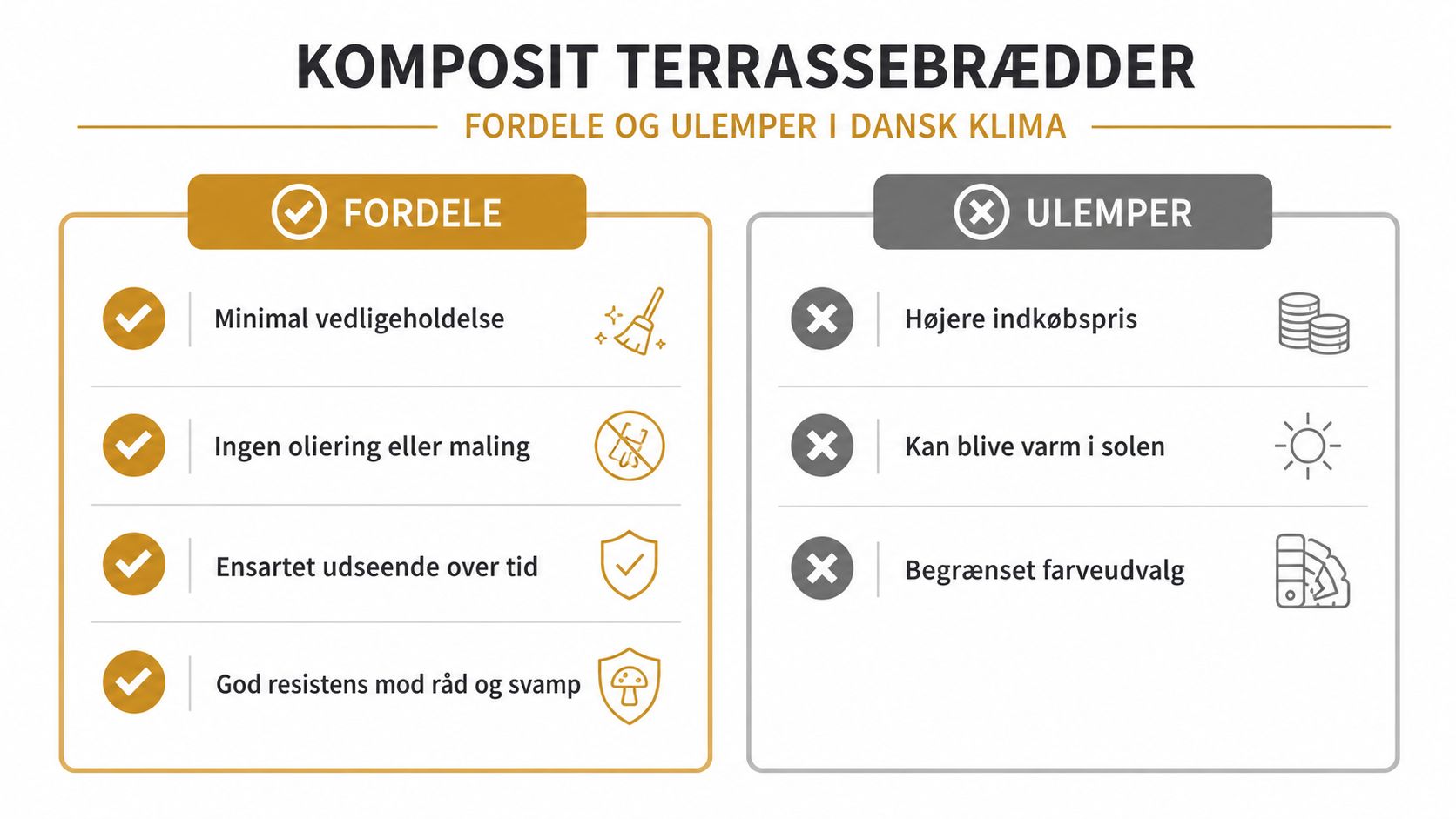 KOMPOSIT TERRASSEBRÆDDER

FORDELE OG ULEMPER I DANSK KLIMA

FORDELE

Minimal vedligeholdelse

Ingen oliering eller maling

Ensartet udseende over tid

God resistens mod råd og svamp

ULEMPER

Højere indkøbspris

Kan blive varm i solen

Begrænset farveudvalg